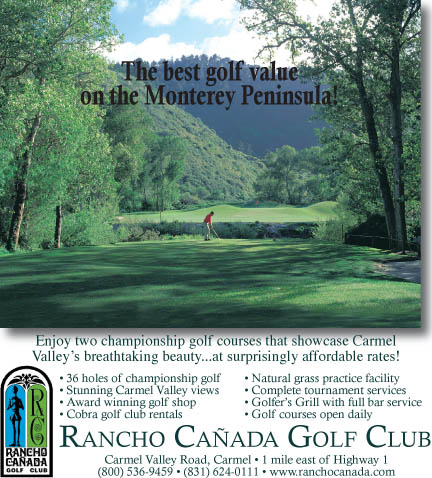 The best golf value on the Monterey Peninsula!

Enjoy two championship golf courses that showcase Carmel Valley's breathtaking beauty...at surprisingly affordable rates!

RC
RANCHO CAÑADA
GOLF CLUB

• 36 holes of championship golf
• Stunning Carmel Valley views
• Award winning golf shop
• Cobra golf club rentals

• Natural grass practice facility
• Complete tournament services
• Golfer's Grill with full bar service
• Golf courses open daily

RANCHO CAÑADA GOLF CLUB

Carmel Valley Road, Carmel • 1 mile east of Highway 1
(800) 536-9459 • (831) 624-0111 • www.ranchocanada.com